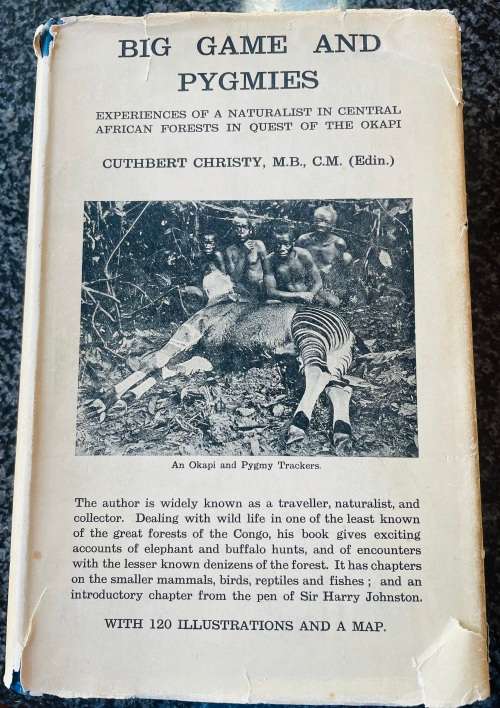 BIG GAME AND PYGMIES

EXPERIENCES OF A NATURALIST IN CENTRAL AFRICAN FORESTS IN QUEST OF THE OKAPI

CUTHBERT CHRISTY, M.B., C.M. (Edin.)

An Okapi and Pygmy Trackers.

The author is widely known as a traveller, naturalist, and collector. Dealing with wild life in one of the least known of the great forests of the Congo, his book gives exciting accounts of elephant and buffalo hunts, and of encounters with the lesser known denizens of the forest. It has chapters on the smaller mammals, birds, reptiles and fishes ; and an introductory chapter from the pen of Sir Harry Johnston.

WITH 120 ILLUSTRATIONS AND A MAP.